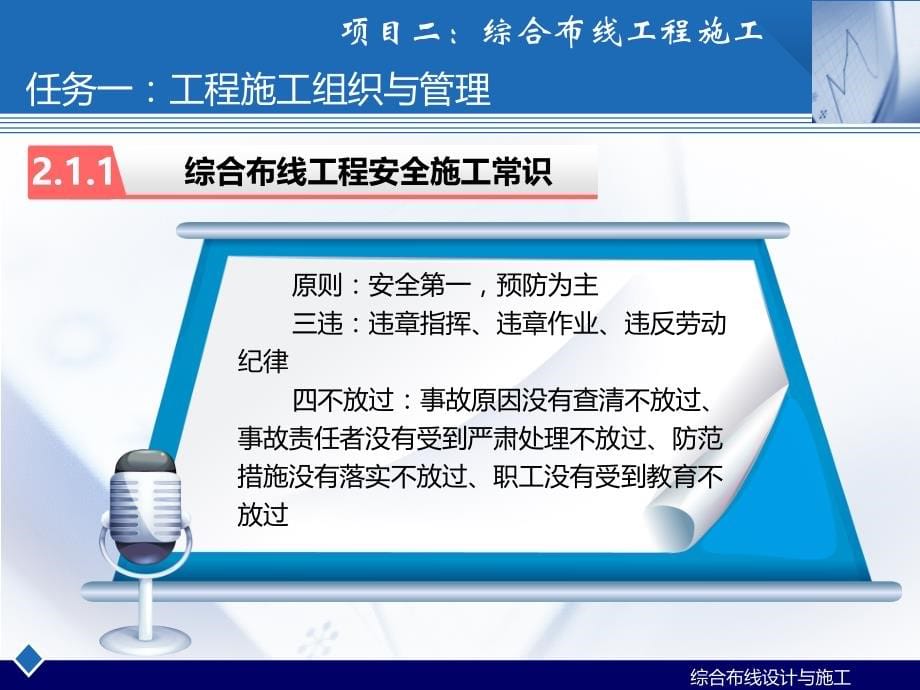 项目二：综合布线工程施工

任务一：工程施工组织与管理

2.1.1 综合布线工程安全施工常识

原则：安全第一，预防为主

三违：违章指挥、违章作业、违反劳动纪律

四不放过：事故原因没有查清不放过、事故责任者没有受到严肃处理不放过、防范措施没有落实不放过、职工没有受到教育不放过

综合布线设计与施工